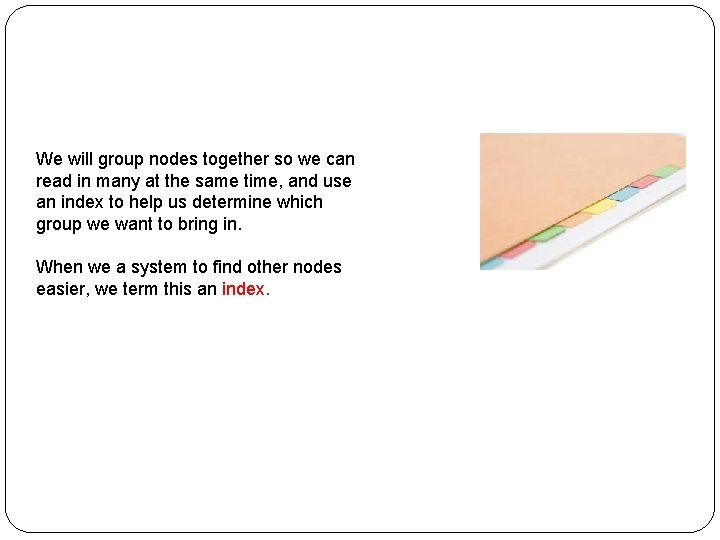 We will group nodes together so we can read in many at the same time, and use an index to help us determine which group we want to bring in.

When we a system to find other nodes easier, we term this an index.